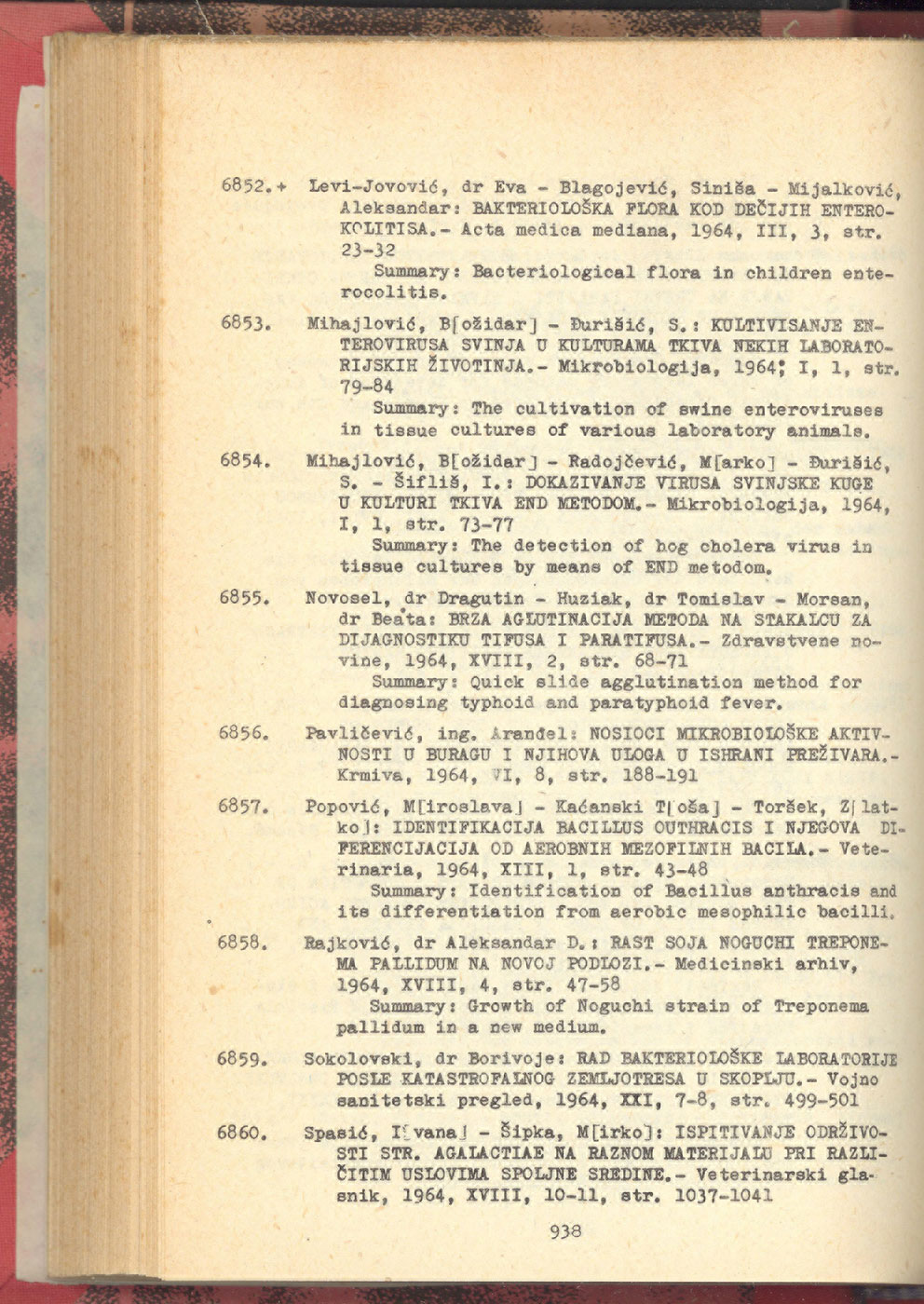 6852.+ Levi-Jovović, dr Eva - Blagojević, Siniša - Mijalković, Aleksandar: BAKTERIOLOŠKA FLORA KOD DEČIJIH ENTEROKOLITISA.- Acta medica mediana, 1964, III, 3, str. 23-32
Summary: Bacteriological flora in children enterocolitis.

6853. Mihajlović, B[ožidar] - Đurišić, S.: KULTIVISANJE ENTEROVIRUSA SVINJA U KULTURAMA TKIVA NEKIH LABORATORIJSKIH ŽIVOTINJA.- Mikrobiologija, 1964; I, 1, str. 79-84
Summary: The cultivation of swine enteroviruses in tissue cultures of various laboratory animals.

6854. Mihajlović, B[ožidar] - Radojčević, M[arko] - Đurišić, S. - Šifliš, I.: DOKAZIVANJE VIRUSA SVINJSKE KUGE U KULTURI TKIVA END METODOM.- Mikrobiologija, 1964, I, 1, str. 73-77
Summary: The detection of hog cholera virus in tissue cultures by means of END metodom.

6855. Novosel, dr Dragutin - Huziak, dr Tomislav - Morsan, dr Beata: BRZA AGLUTINACIJA METODA NA STAKALCU ZA DIJAGNOSTIKU TIFUSA I PARATIFUSA.- Zdravstvene novine, 1964, XVIII, 2, str. 68-71
Summary: Quick slide agglutination method for diagnosing typhoid and paratyphoid fever.

6856. Pavličević, ing. Aranđel: NOSIOCI MIKROBIOLOŠKE AKTIVNOSTI U BURAGU I NJIHOVA ULOGA U ISHRANI PREŽIVARA.- Krmiva, 1964, VI, 8, str. 188-191

6857. Popović, M[iroslava] - Kaćanski T[oša] - Toršek, Z[latko]: IDENTIFIKACIJA BACILLUS OUTHRACIS I NJEGOVA DIFERENCIJACIJA OD AEROBNIH MEZOFILNIH BACILA.- Veterinaria, 1964, XIII, 1, str. 43-48
Summary: Identification of Bacillus anthracis and its differentiation from aerobic mesophilic bacilli.

6858. Rajković, dr Aleksandar D.: RAST SOJA NOGUCHI TREPONEMA PALLIDUM NA NOVOJ PODLOZI.- Medicinski arhiv, 1964, XVIII, 4, str. 47-58
Summary: Growth of Noguchi strain of Treponema pallidum in a new medium.

6859. Sokolovski, dr Borivoje: RAD BAKTERIOLOŠKE LABORATORIJE POSLE KATASTROFALNOG ZEMLJOTRESA U SKOPLJU.- Vojno sanitetski pregled, 1964, XXI, 7-8, str. 499-501

6860. Spasić, I[vana] - Šipka, M[irko]: ISPITIVANJE ODRŽIVOSTI STR. AGALACTIAE NA RAZNOM MATERIJALU PRI RAZLIČITIM USLOVIMA SPOLJNE SREDINE.- Veterinarski glasnik, 1964, XVIII, 10-11, str. 1037-1041

938